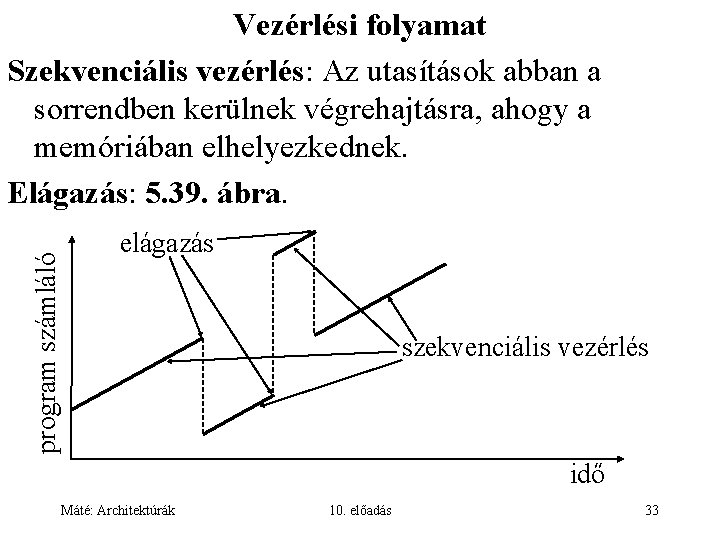 Vezérlési folyamat

Szekvenciális vezérlés: Az utasítások abban a sorrendben kerülnek végrehajtásra, ahogy a memóriában elhelyezkednek.

Elágazás: 5.39. ábra.

elágazás

program számláló

szekvenciális vezérlés

idő

Máté: Architektúrák

10. előadás

33